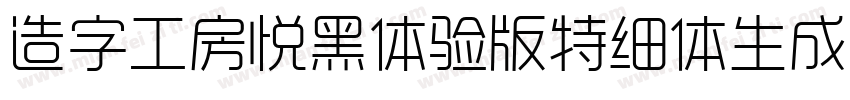 造字工房悦黑体验版特细体生成